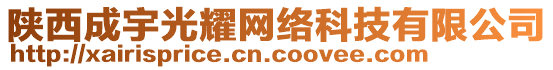 陕西成宇光耀网络科技有限公司
http://xairisprice.cn.coovee.com